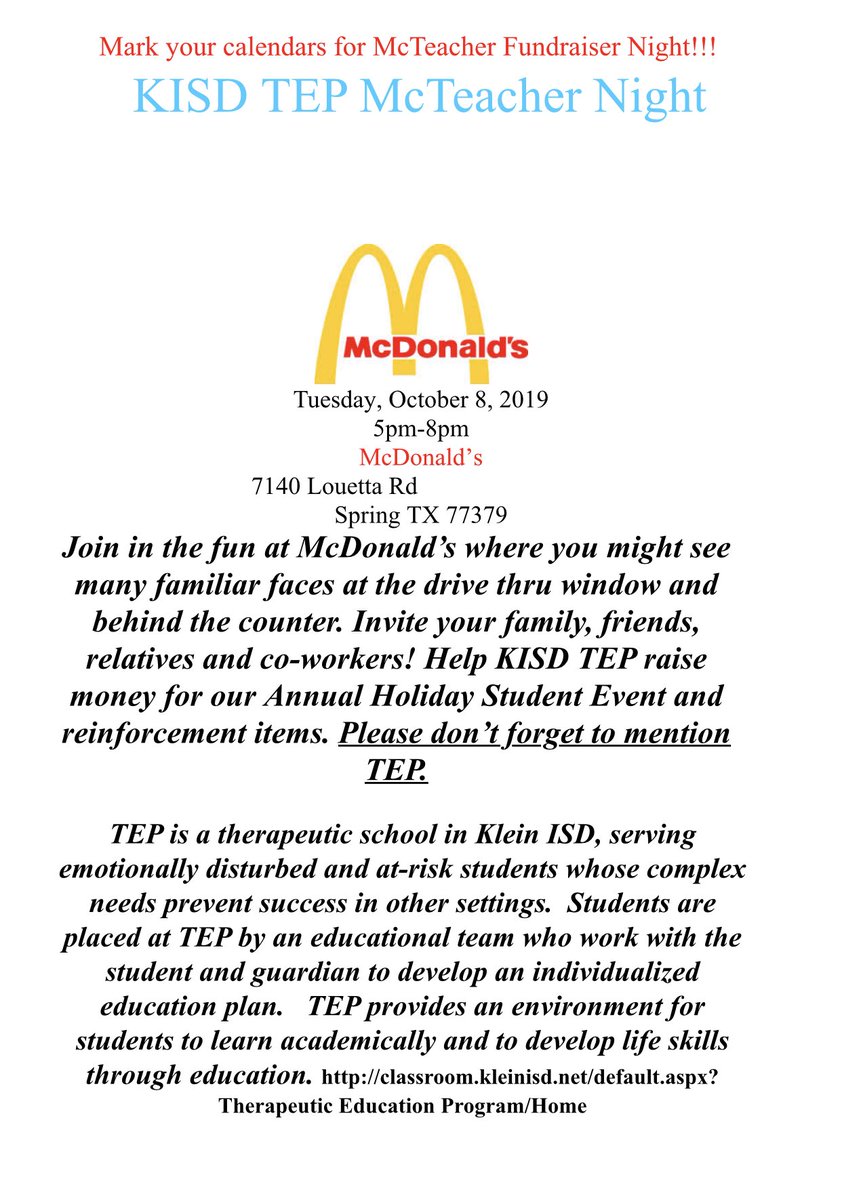 Mark your calendars for McTeacher Fundraiser Night!!!

KISD TEP McTeacher Night

McDonald's

Tuesday, October 8, 2019
5pm-8pm
McDonald's
7140 Louetta Rd
Spring TX 77379

Join in the fun at McDonald's where you might see many familiar faces at the drive thru window and behind the counter. Invite your family, friends, relatives and co-workers! Help KISD TEP raise money for our Annual Holiday Student Event and reinforcement items. Please don't forget to mention TEP.

TEP is a therapeutic school in Klein ISD, serving emotionally disturbed and at-risk students whose complex needs prevent success in other settings. Students are placed at TEP by an educational team who work with the student and guardian to develop an individualized education plan. TEP provides an environment for students to learn academically and to develop life skills through education. http://classroom.kleinisd.net/default.aspx? Therapeutic Education Program/Home